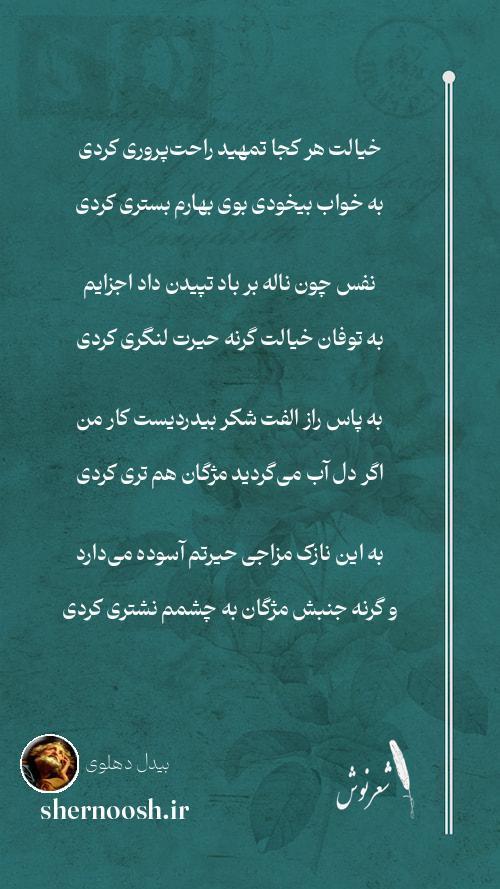 خیالت هر کجا تمهید راحت‌پروری کردی

به خواب بیخودی بوی بهارم بستری کردی

نفس چون ناله بر باد تپیدن داد اجزایم

به توفان خیالت گرنه حیرت لنگری کردی

به پاس راز الفت شکر بیدردیست کار من

اگر دل آب می‌گردید مژگان هم تری کردی

به این نازک مزاجی حیرتم آسوده می‌دارد

و گرنه جنبش مژگان به چشمم نشتری کردی

بیدل دهلوی

shernoosh.ir

شعرنوش